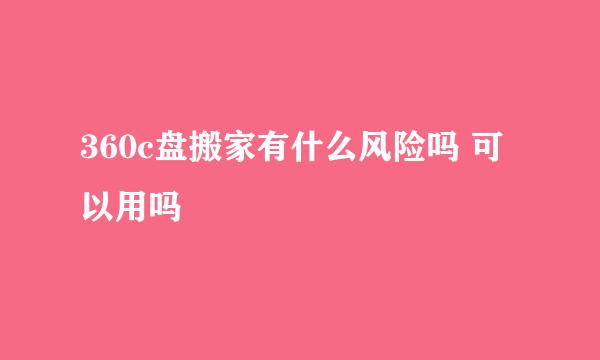 360c盘搬家有什么风险吗 可以用吗